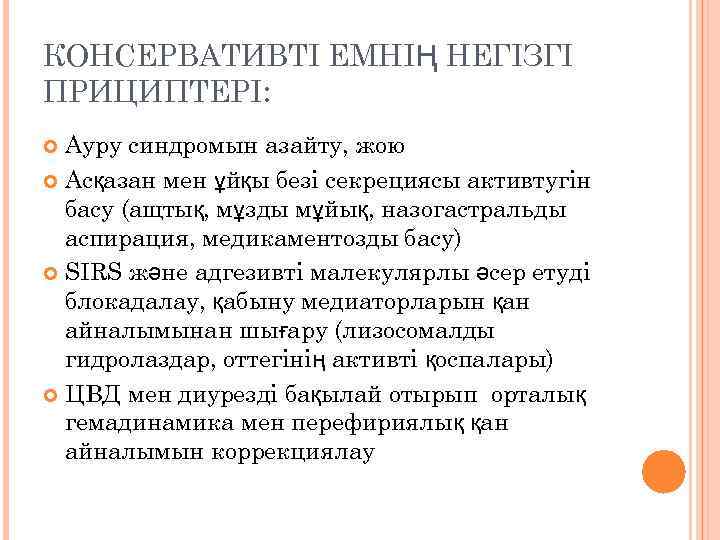 КОНСЕРВАТИВТІ ЕМНІҢ НЕГІЗГІ ПРИЦИПТЕРІ:

Ауру синдромын азайту, жою

Асқазан мен ұйқы безі секрециясы активтугін басу (ащтық, мұзды мұйық, назогастральды аспирация, медикаментозды басу)

SIRS және адгезивті малекулярлы әсер етуді блокадалау, қабыну медиаторларын қан айналымынан шығару (лизосомалды гидролаздар, оттегінің активті қоспалары)

ЦВД мен диурезді бақылай отырып орталық гемадинамика мен перефириялық қан айналымын коррекциялау